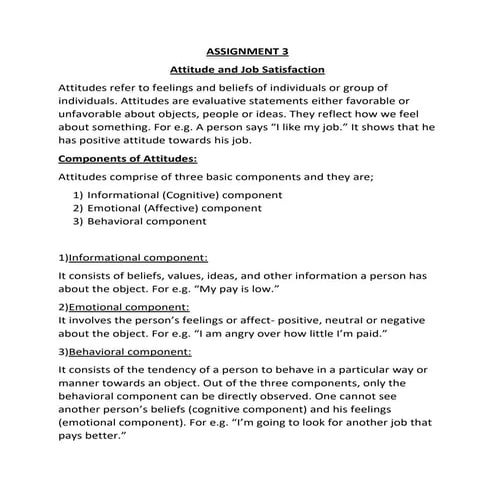 ASSIGNMENT 3

Attitude and Job Satisfaction

Attitudes refer to feelings and beliefs of individuals or group of individuals. Attitudes are evaluative statements either favorable or unfavorable about objects, people or ideas. They reflect how we feel about something. For e.g. A person says "I like my job." It shows that he has positive attitude towards his job.

Components of Attitudes:

Attitudes comprise of three basic components and they are;

1) Informational (Cognitive) component
2) Emotional (Affective) component
3) Behavioral component

1)Informational component:

It consists of beliefs, values, ideas, and other information a person has about the object. For e.g. "My pay is low."

2)Emotional component:
It involves the person's feelings or affect- positive, neutral or negative about the object. For e.g. "I am angry over how little I'm paid."

3)Behavioral component:

It consists of the tendency of a person to behave in a particular way or manner towards an object. Out of the three components, only the behavioral component can be directly observed. One cannot see another person's beliefs (cognitive component) and his feelings (emotional component). For e.g. "I'm going to look for another job that pays better."